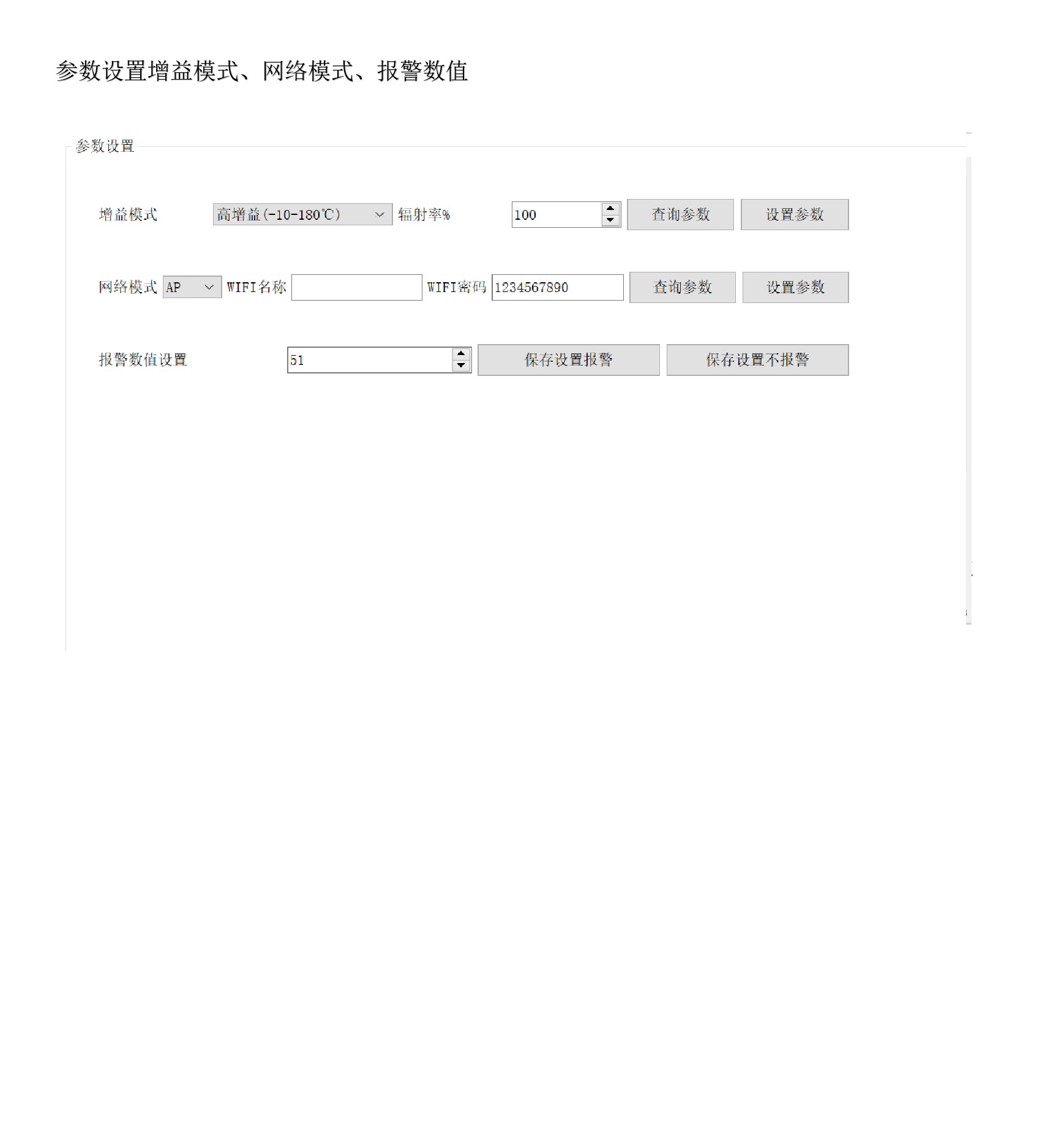 参数设置增益模式、网络模式、报警数值

参数设置

增益模式 高增益(-10-180℃) 辐射率% 100 查询参数 设置参数

网络模式 AP WIFI名称 WIFI密码 1234567890 查询参数 设置参数

报警数值设置 51 保存设置报警 保存设置不报警